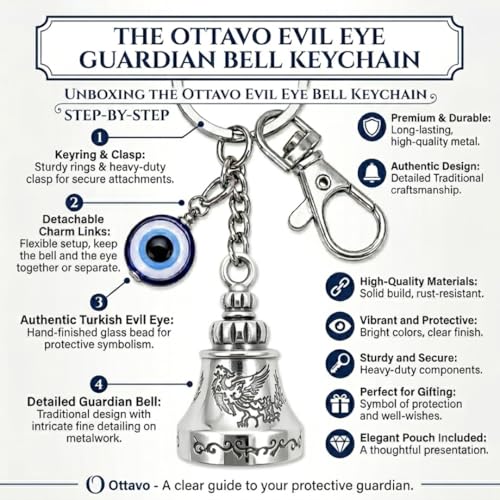 THE OTTAVO EVIL EYE GUARDIAN BELL KEYCHAIN

UNBOXING THE OTTAVO EVIL EYE BELL KEYCHAIN

STEP-BY-STEP

1
Keyring & Clasp:
Sturdy rings & heavy-duty clasp for secure attachments.

2
Detachable Charm Links:
Flexible setup, keep the bell and the eye together or separate.

3
Authentic Turkish Evil Eye:
Hand-finished glass bead for protective symbolism.

4
Detailed Guardian Bell:
Traditional design with intricate fine detailing on metalwork.

Premium & Durable:
Long-lasting, high-quality metal.

Authentic Design:
Detailed Traditional craftsmanship.

High-Quality Materials:
Solid build, rust-resistant.

Vibrant and Protective:
Bright colors, clear finish.

Sturdy and Secure:
Heavy-duty components.

Perfect for Gifting:
Symbol of protection and well-wishes.

Elegant Pouch Included:
A thoughtful presentation.

Ottavo - A clear guide to your protective guardian.